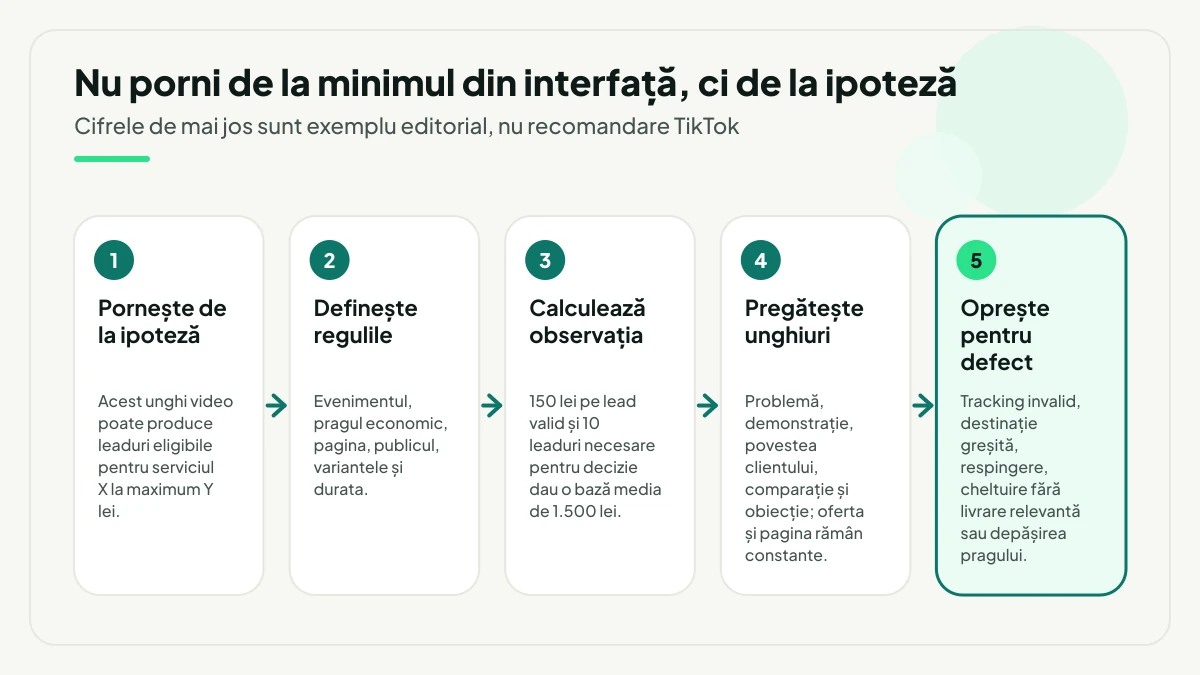 Nu porni de la minimul din interfață, ci de la ipoteză

Cifrele de mai jos sunt exemplu editorial, nu recomandare TikTok

1
Pornește de la ipoteză
Acest unghi video poate produce leaduri eligibile pentru serviciul X la maximum Y lei.

2
Definește regulile
Evenimentul, pragul economic, pagina, publicul, variantele și durata.

3
Calculează observația
150 lei pe lead valid și 10 leaduri necesare pentru decizie dau o bază media de 1.500 lei.

4
Pregătește unghiuri
Problemă, demonstrație, povestea clientului, comparație și obiecție; oferta și pagina rămân constante.

5
Oprește pentru defect
Tracking invalid, destinație greșită, respingere, cheltuire fără livrare relevantă sau depășirea pragului.